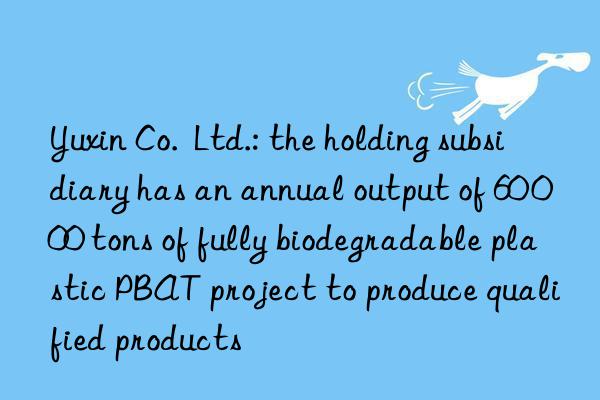 Yuxin Co. Ltd.: the holding subsidiary has an annual output of 60000 tons of fully biodegradable plastic PBAT project to produce qualified products